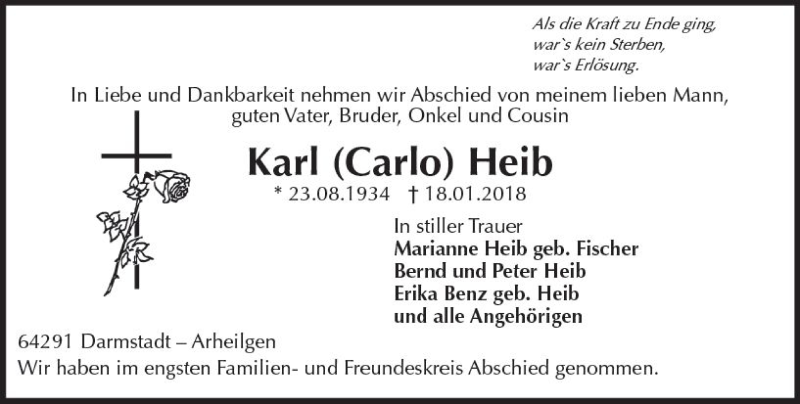 Als die Kraft zu Ende ging,
war`s kein Sterben,
war`s Erlösung.

In Liebe und Dankbarkeit nehmen wir Abschied von meinem lieben Mann,
guten Vater, Bruder, Onkel und Cousin

Karl (Carlo) Heib

* 23.08.1934 † 18.01.2018

In stiller Trauer
Marianne Heib geb. Fischer
Bernd und Peter Heib
Erika Benz geb. Heib
und alle Angehörigen

64291 Darmstadt – Arheilgen
Wir haben im engsten Familien- und Freundeskreis Abschied genommen.